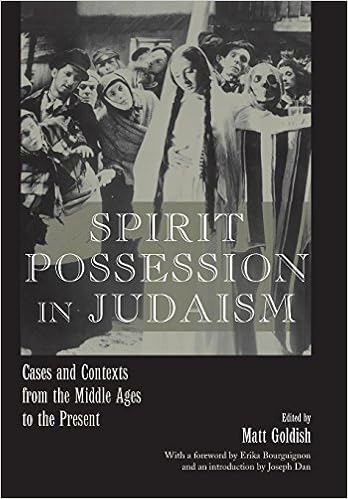 SPIRIT POSSESSION IN JUDAISM

Cases and Contexts from the Middle Ages to the Present

Edited by
Matt Goldish

With a foreword by Erika Bourguignon and an introduction by Joseph Dan